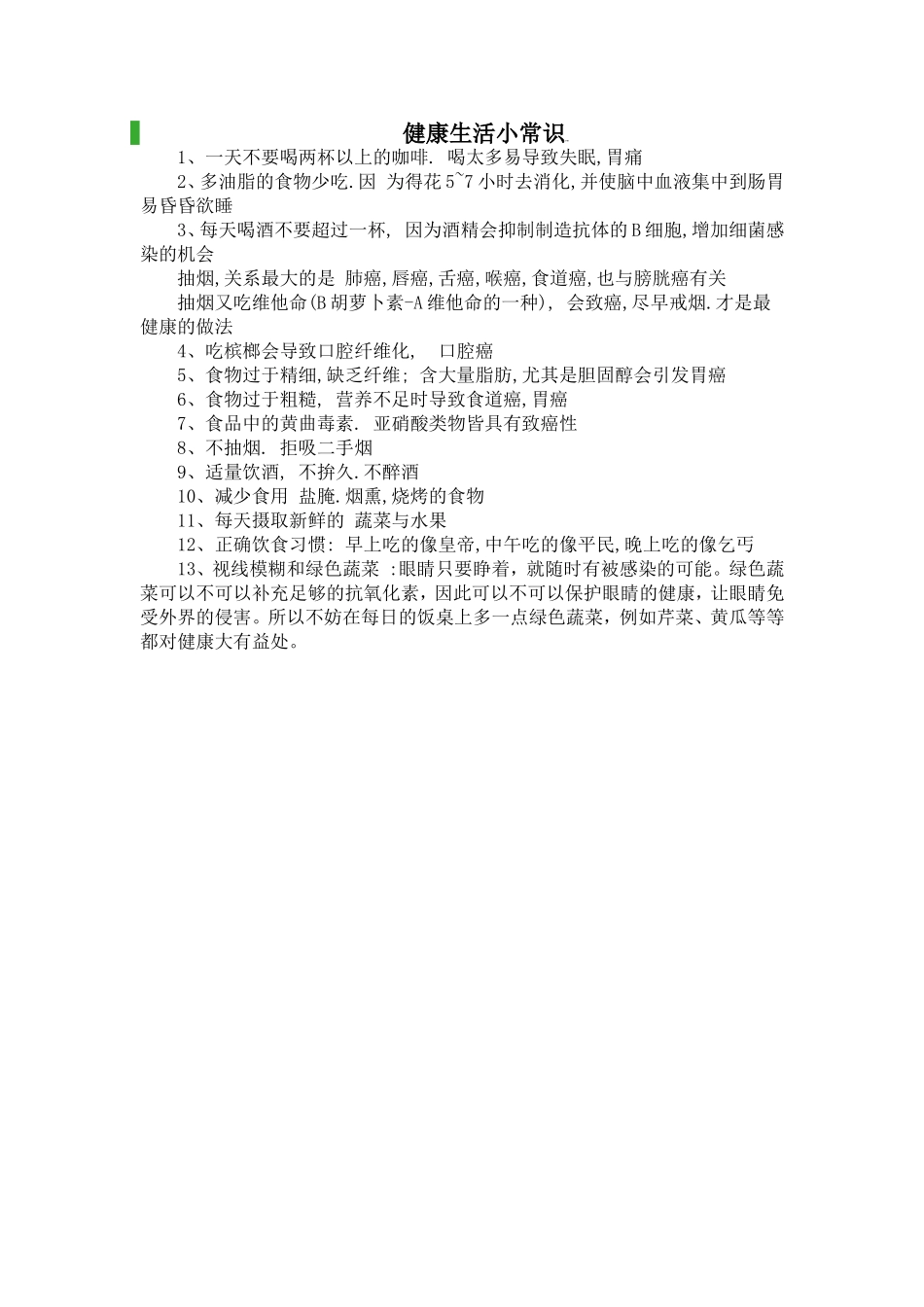 健康生活小常识

1、一天不要喝两杯以上的咖啡. 喝太多易导致失眠,胃痛

2、多油脂的食物少吃.因 为得花5~7小时去消化,并使脑中血液集中到肠胃易昏昏欲睡

3、每天喝酒不要超过一杯, 因为酒精会抑制制造抗体的B细胞,增加细菌感染的机会

抽烟,关系最大的是 肺癌,唇癌,舌癌,喉癌,食道癌,也与膀胱癌有关

抽烟又吃维他命(B胡萝卜素-A维他命的一种), 会致癌,尽早戒烟.才是最健康的做法

4、吃槟榔会导致口腔纤维化, 口腔癌

5、食物过于精细,缺乏纤维; 含大量脂肪,尤其是胆固醇会引发胃癌

6、食物过于粗糙, 营养不足时导致食道癌,胃癌

7、食品中的黄曲毒素. 亚硝酸类物皆具有致癌性

8、不抽烟. 拒吸二手烟

9、适量饮酒, 不拚久.不醉酒

10、减少食用 盐腌.烟熏,烧烤的食物

11、每天摄取新鲜的 蔬菜与水果

12、正确饮食习惯: 早上吃的像皇帝,中午吃的像平民,晚上吃的像乞丐

13、视线模糊和绿色蔬菜 :眼睛只要睁着，就随时有被感染的可能。绿色蔬菜可以不可以补充足够的抗氧化素，因此可以不可以保护眼睛的健康，让眼睛免受外界的侵害。所以不妨在每日的饭桌上多一点绿色蔬菜，例如芹菜、黄瓜等等都对健康大有益处。